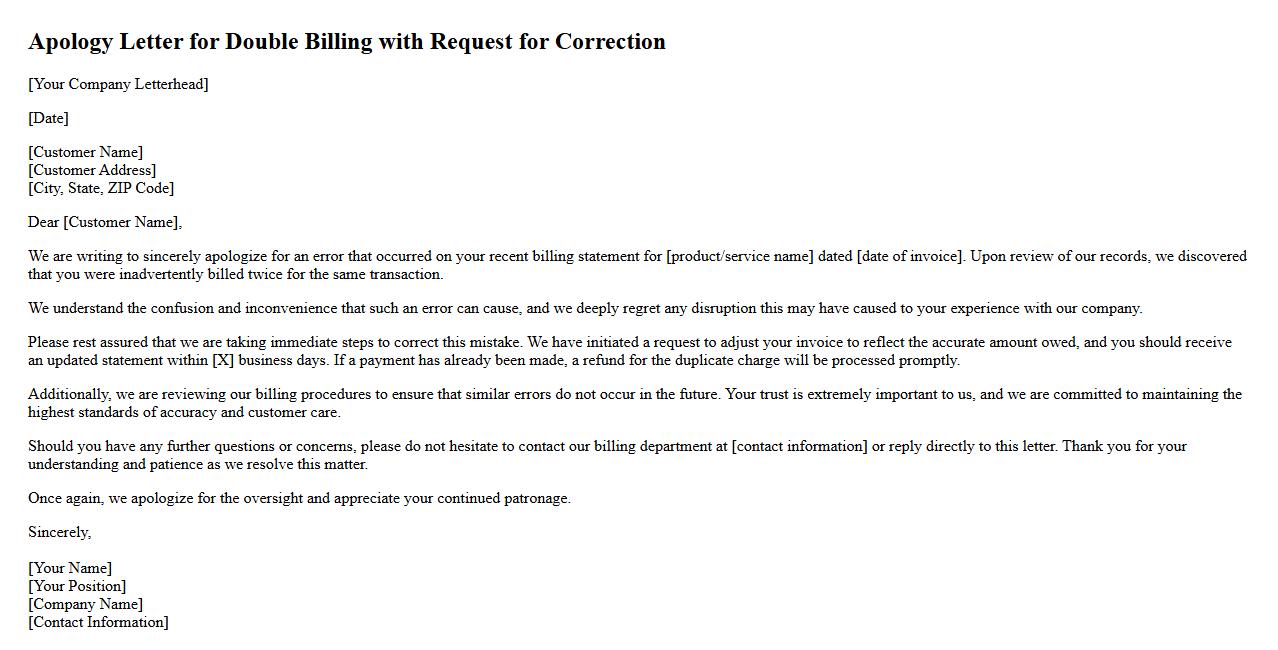 Apology Letter for Double Billing with Request for Correction

[Your Company Letterhead]

[Date]

[Customer Name]
[Customer Address]
[City, State, ZIP Code]

Dear [Customer Name],

We are writing to sincerely apologize for an error that occurred on your recent billing statement for [product/service name] dated [date of invoice]. Upon review of our records, we discovered that you were inadvertently billed twice for the same transaction.

We understand the confusion and inconvenience that such an error can cause, and we deeply regret any disruption this may have caused to your experience with our company.

Please rest assured that we are taking immediate steps to correct this mistake. We have initiated a request to adjust your invoice to reflect the accurate amount owed, and you should receive an updated statement within [X] business days. If a payment has already been made, a refund for the duplicate charge will be processed promptly.

Additionally, we are reviewing our billing procedures to ensure that similar errors do not occur in the future. Your trust is extremely important to us, and we are committed to maintaining the highest standards of accuracy and customer care.

Should you have any further questions or concerns, please do not hesitate to contact our billing department at [contact information] or reply directly to this letter. Thank you for your understanding and patience as we resolve this matter.

Once again, we apologize for the oversight and appreciate your continued patronage.

Sincerely,

[Your Name]
[Your Position]
[Company Name]
[Contact Information]